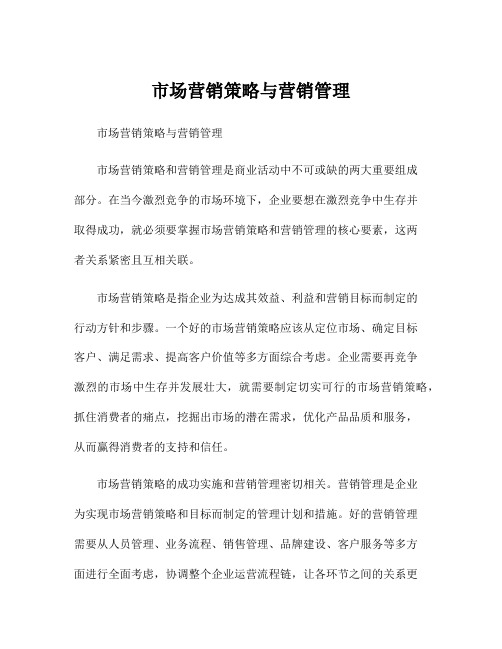 市场营销策略与营销管理

市场营销策略与营销管理

市场营销策略和营销管理是商业活动中不可或缺的两大重要组成部分。在当今激烈竞争的市场环境下，企业要想在激烈竞争中生存并取得成功，就必须要掌握市场营销策略和营销管理的核心要素，这两者关系紧密且互相关联。

市场营销策略是指企业为达成其效益、利益和营销目标而制定的行动方针和步骤。一个好的市场营销策略应该从定位市场、确定目标客户、满足需求、提高客户价值等多方面综合考虑。企业需要再竞争激烈的市场中生存并发展壮大，就需要制定切实可行的市场营销策略，抓住消费者的痛点，挖掘出市场的潜在需求，优化产品品质和服务，从而赢得消费者的支持和信任。

市场营销策略的成功实施和营销管理密切相关。营销管理是企业为实现市场营销策略和目标而制定的管理计划和措施。好的营销管理需要从人员管理、业务流程、销售管理、品牌建设、客户服务等多方面进行全面考虑，协调整个企业运营流程链，让各环节之间的关系更